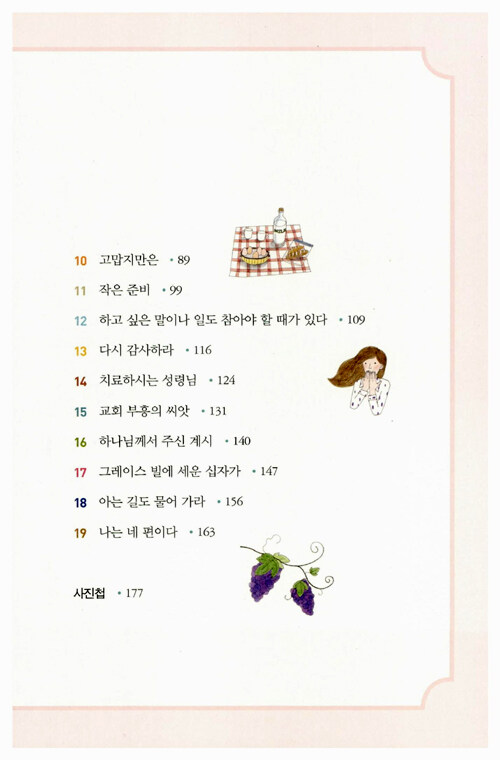 10 고맙지만은 • 89

11 작은 준비 • 99

12 하고 싶은 말이나 일도 참아야 할 때가 있다 • 109

13 다시 감사하라 • 116

14 치료하시는 성령님 • 124

15 교회 부흥의 씨앗 • 131

16 하나님께서 주신 계시 • 140

17 그레이스 빌에 세운 십자가 • 147

18 아는 길도 물어 가라 • 156

19 나는 네 편이다 • 163

사진첩 • 177